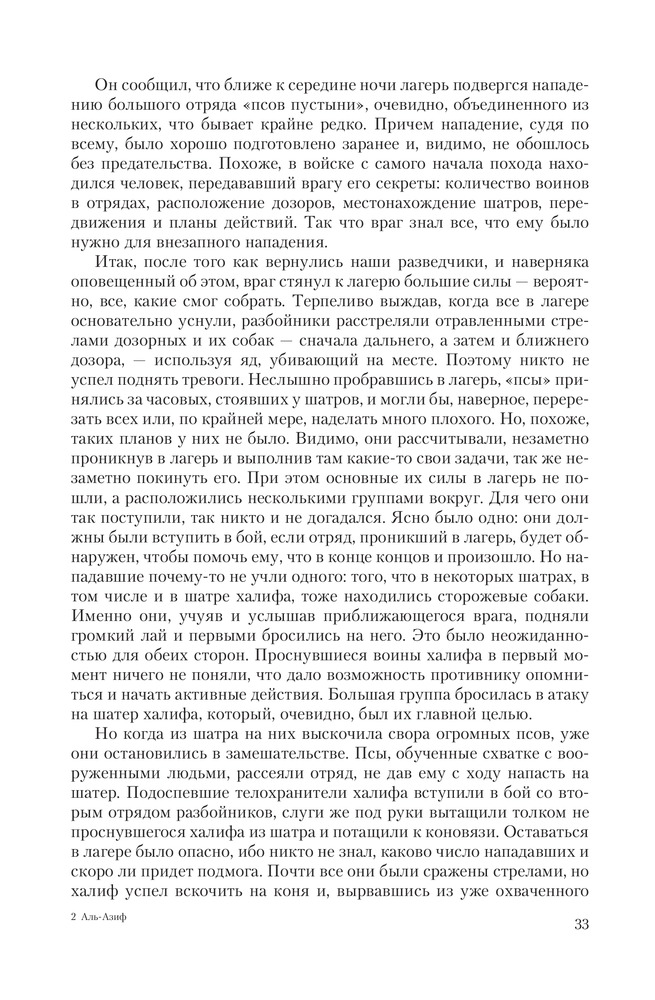 Он сообщил, что ближе к середине ночи лагерь подвергся нападению большого отряда «псов пустыни», очевидно, объединенного из нескольких, что бывает крайне редко. Причем нападение, судя по всему, было хорошо подготовлено заранее и, видимо, не обошлось без предательства. Похоже, в войске с самого начала похода находился человек, передававший врагу его секреты: количество воинов в отрядах, расположение дозоров, местонахождение шатров, передвижения и планы действий. Так что враг знал все, что ему было нужно для внезапного нападения.

Итак, после того как вернулись наши разведчики, и наверняка оповещенный об этом, враг стянул к лагерю большие силы — вероятно, все, какие смог собрать. Терпеливо выждав, когда все в лагере основательно уснули, разбойники расстреляли отравленными стрелами дозорных и их собак — сначала дальнего, а затем и ближнего дозора, — используя яд, убивающий на месте. Поэтому никто не успел поднять тревоги. Неслышно пробравшись в лагерь, «псы» принялись за часовых, стоявших у шатров, и могли бы, наверное, перерезать всех или, по крайней мере, наделать много плохого. Но, похоже, таких планов у них не было. Видимо, они рассчитывали, незаметно проникнув в лагерь и выполнив там какие-то свои задачи, так же незаметно покинуть его. При этом основные их силы в лагерь не пошли, а расположились несколькими группами вокруг. Для чего они так поступили, так никто и не догадался. Ясно было одно: они должны были вступить в бой, если отряд, проникший в лагерь, будет обнаружен, чтобы помочь ему, что в конце концов и произошло. Но нападавшие почему-то не учли одного: того, что в некоторых шатрах, в том числе и в шатре халифа, тоже находились сторожевые собаки. Именно они, учуяв и услышав приближающегося врага, подняли громкий лай и первыми бросились на него. Это было неожиданностью для обеих сторон. Проснувшиеся воины халифа в первый момент ничего не поняли, что дало возможность противнику опомниться и начать активные действия. Большая группа бросилась в атаку на шатер халифа, который, очевидно, был их главной целью.

Но когда из шатра на них выскочила свора огромных псов, уже они остановились в замешательстве. Псы, обученные схватке с вооруженными людьми, рассеяли отряд, не дав ему с ходу напасть на шатер. Подоспевшие телохранители халифа вступили в бой со вторым отрядом разбойников, слуги же под руки вытащили толком не проснувшегося халифа из шатра и потащили к коновязи. Оставаться в лагере было опасно, ибо никто не знал, каково число нападавших и скоро ли придет подмога. Почти все они были сражены стрелами, но халиф успел вскочить на коня и, вырвавшись из уже охваченного

2 Аль-Азиф

33